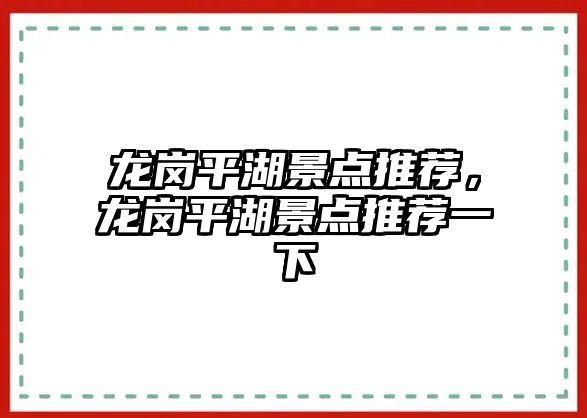 龙岗平湖景点推荐，龙岗平湖景点推荐一下